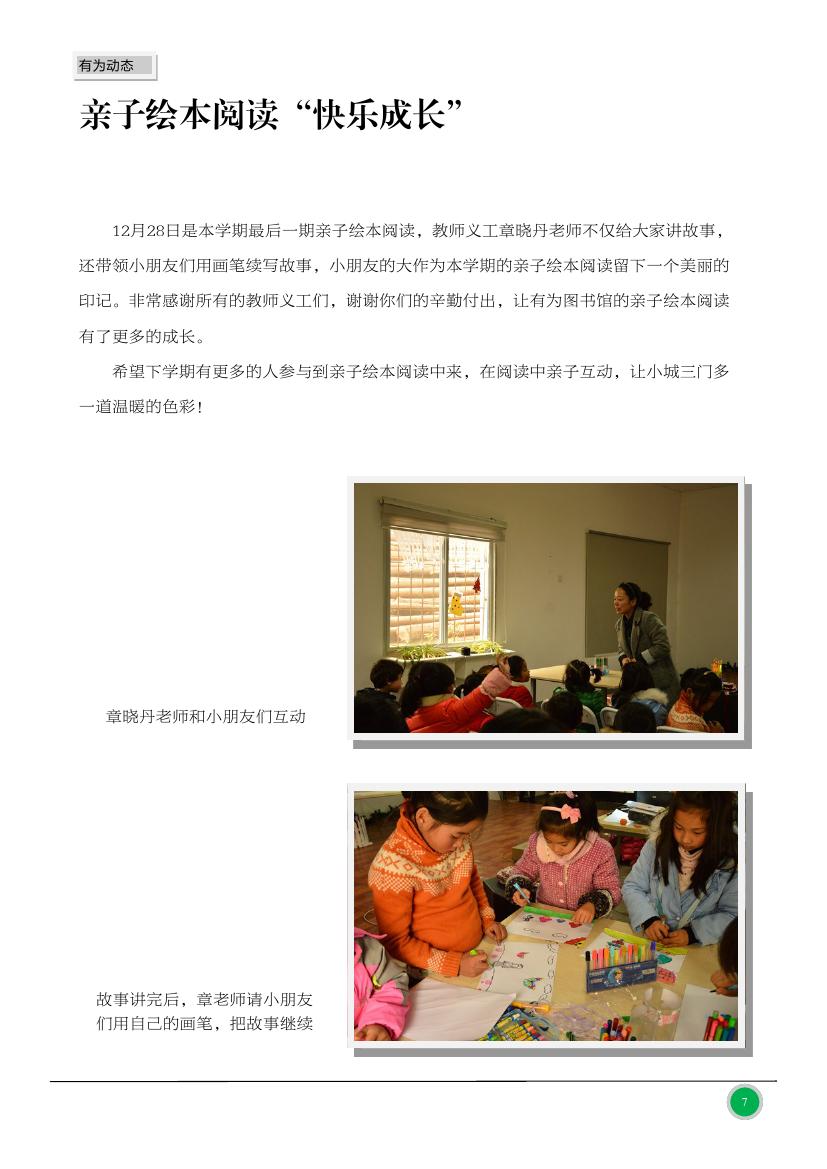 有为动态

亲子绘本阅读“快乐成长”

12月28日是本学期最后一期亲子绘本阅读，教师义工章晓丹老师不仅给大家讲故事，还带领小朋友们用画笔续写故事，小朋友的大作为本学期的亲子绘本阅读留下一个美丽的印记。非常感谢所有的教师义工们，谢谢你们的辛勤付出，让有为图书馆的亲子绘本阅读有了更多的成长。

希望下学期有更多的人参与到亲子绘本阅读中来，在阅读中亲子互动，让小城三门多一道温暖的色彩！

章晓丹老师和小朋友们互动

故事讲完后，章老师请小朋友们用自己的画笔，把故事继续

7